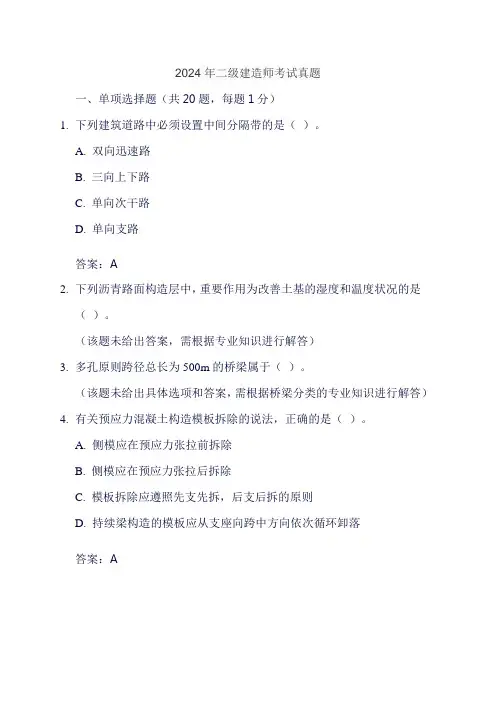 2024 年二级建造师考试真题

一、单项选择题（共 20 题，每题 1 分）

1. 下列建筑道路中必须设置中间分隔带的是（ ）。

A. 双向迅速路

B. 三向上下路

C. 单向次干路

D. 单向支路

答案：A

2. 下列沥青路面构造层中，重要作用为改善土基的湿度和温度状况的是（ ）。

（该题未给出答案，需根据专业知识进行解答）

3. 多孔原则跨径总长为 500m 的桥梁属于（ ）。

（该题未给出具体选项和答案，需根据桥梁分类的专业知识进行解答）

4. 有关预应力混凝土构造模板拆除的说法，正确的是（ ）。

A. 侧模应在预应力张拉前拆除

B. 侧模应在预应力张拉后拆除

C. 模板拆除应遵照先支先拆，后支后拆的原则

D. 持续梁构造的模板应从支座向跨中方向依次循环卸落

答案：A